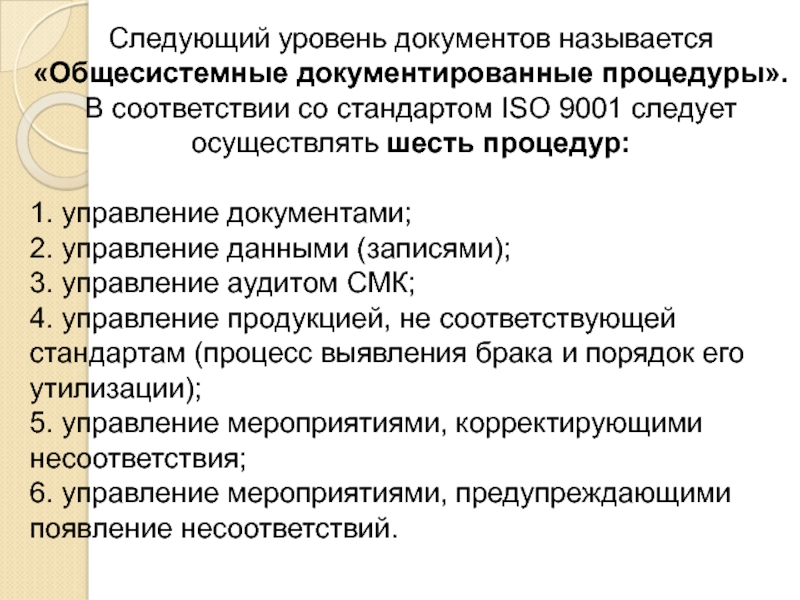 Следующий уровень документов называется «Общесистемные документированные процедуры». В соответствии со стандартом ISO 9001 следует осуществлять шесть процедур:

1. управление документами;
2. управление данными (записями);
3. управление аудитом СМК;
4. управление продукцией, не соответствующей стандартам (процесс выявления брака и порядок его утилизации);
5. управление мероприятиями, корректирующими несоответствия;
6. управление мероприятиями, предупреждающими появление несоответствий.